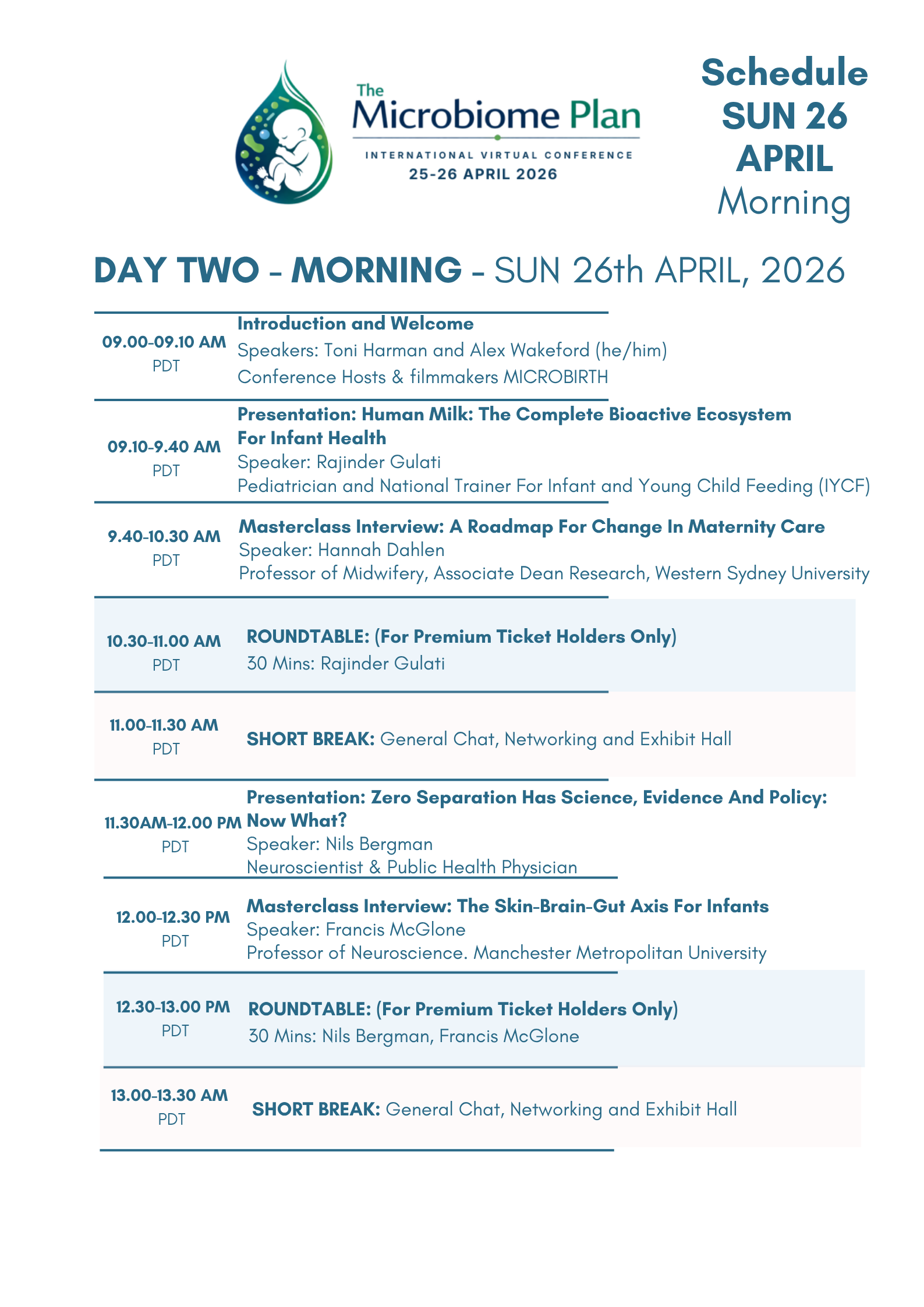 The
Microbiome Plan
INTERNATIONAL VIRTUAL CONFERENCE
25-26 APRIL 2026

Schedule
SUN 26
APRIL
Morning

DAY TWO - MORNING - SUN 26th APRIL, 2026

09.00-09.10 AM
PDT

Introduction and Welcome
Speakers: Toni Harman and Alex Wakeford (he/him)
Conference Hosts & filmmakers MICROBIRTH

09.10-9.40 AM
PDT

Presentation: Human Milk: The Complete Bioactive Ecosystem For Infant Health
Speaker: Rajinder Gulati
Pediatrician and National Trainer For Infant and Young Child Feeding (IYCF)

9.40-10.30 AM
PDT

Masterclass Interview: A Roadmap For Change In Maternity Care
Speaker: Hannah Dahlen
Professor of Midwifery, Associate Dean Research, Western Sydney University

10.30-11.00 AM
PDT

ROUNDTABLE: (For Premium Ticket Holders Only)
30 Mins: Rajinder Gulati

11.00-11.30 AM
PDT

SHORT BREAK: General Chat, Networking and Exhibit Hall

11.30AM-12.00 PM
PDT

Presentation: Zero Separation Has Science, Evidence And Policy: Now What?
Speaker: Nils Bergman
Neuroscientist & Public Health Physician

12.00-12.30 PM
PDT

Masterclass Interview: The Skin-Brain-Gut Axis For Infants
Speaker: Francis McGlone
Professor of Neuroscience. Manchester Metropolitan University

12.30-13.00 PM
PDT

ROUNDTABLE: (For Premium Ticket Holders Only)
30 Mins: Nils Bergman, Francis McGlone

13.00-13.30 AM
PDT

SHORT BREAK: General Chat, Networking and Exhibit Hall